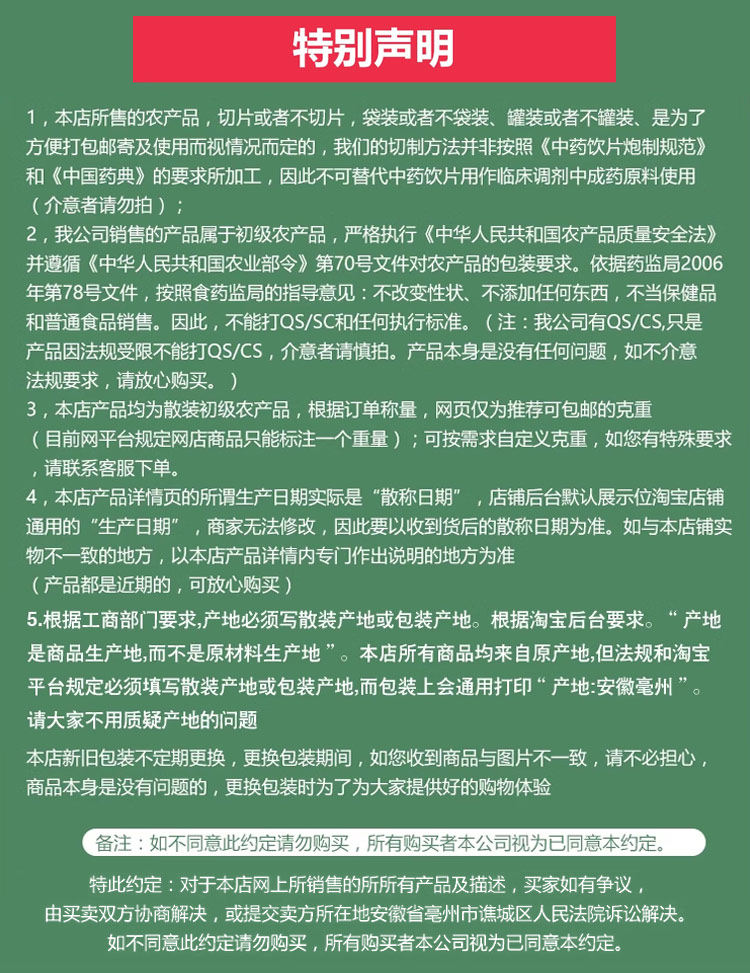 特别声明

1，本店所售的农产品，切片或者不切片，袋装或者不袋装、罐装或者不罐装、是为了方便打包邮寄及使用而视情况而定的，我们的切制方法并非按照《中药饮片炮制规范》和《中国药典》的要求所加工，因此不可替代中药饮片用作临床调剂中成药原料使用（介意者请勿拍）；

2，我公司销售的产品属于初级农产品，严格执行《中华人民共和国农产品质量安全法》并遵循《中华人民共和国农业部令》第70号文件对农产品的包装要求。依据药监局2006年第78号文件，按照食药监局的指导意见：不改变性状、不添加任何东西，不当保健品和普通食品销售。因此，不能打QS/SC和任何执行标准。（注：我公司有QS/CS,只是产品因法规受限不能打QS/CS，介意者请慎拍。产品本身是没有任何问题，如不介意法规要求，请放心购买。）

3，本店产品均为散装初级农产品，根据订单称量，网页仅为推荐可包邮的克重（目前网平台规定网店商品只能标注一个重量）；可按需求自定义克重，如您有特殊要求，请联系客服下单。

4，本店产品详情页的所谓生产日期实际是“散称日期”，店铺后台默认展示位淘宝店铺通用的“生产日期”，商家无法修改，因此要以收到货后的散称日期为准。如与本店铺实物不一致的地方，以本店产品详情内专门作出说明的地方为准（产品都是近期的，可放心购买）

5.根据工商部门要求,产地必须写散装产地或包装产地。根据淘宝后台要求。“产地是商品生产地,而不是原材料生产地”。本店所有商品均来自原产地,但法规和淘宝平台规定必须填写散装产地或包装产地,而包装上会通用打印“产地:安徽亳州”。请大家不用质疑产地的问题

本店新旧包装不定期更换，更换包装期间，如您收到商品与图片不一致，请不必担心，商品本身是没有问题的，更换包装时为了为大家提供好的购物体验

备注：如不同意此约定请勿购买，所有购买者本公司视为已同意本约定。

特此约定：对于本店网上所销售的所所有产品及描述，买家如有争议，由买卖双方协商解决，或提交卖方所在地安徽省亳州市谯城区人民法院诉讼解决。如不同意此约定请勿购买，所有购买者本公司视为已同意本约定。